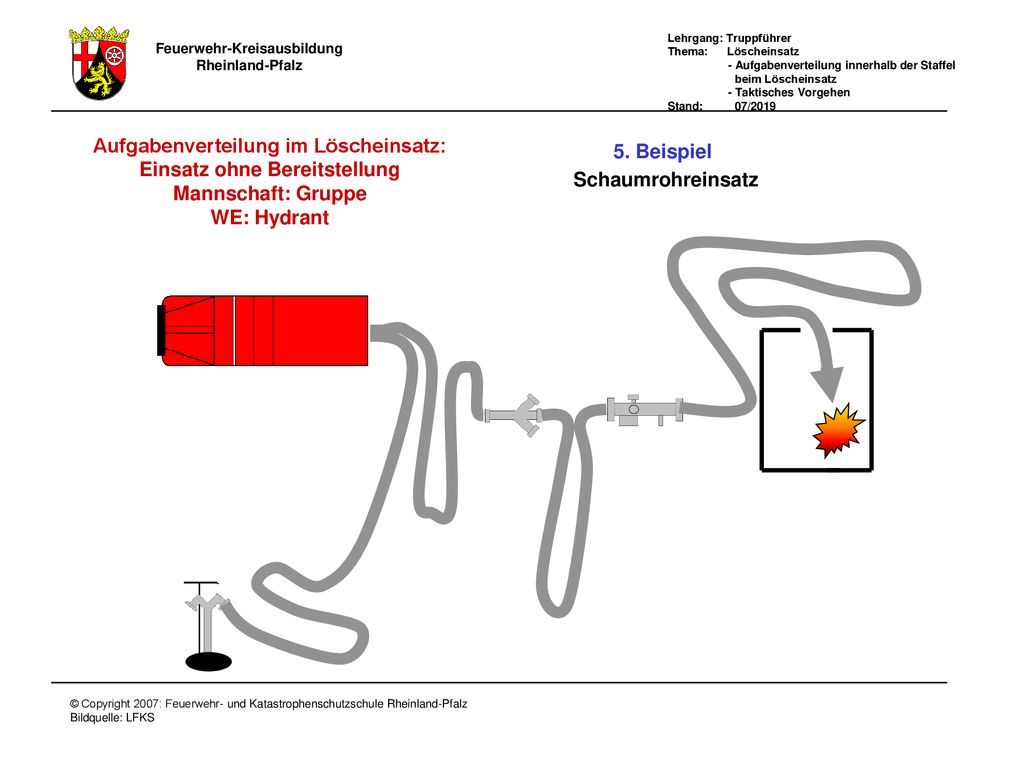 Feuerwehr-Kreisausbildung
Rheinland-Pfalz

Lehrgang: Truppführer
Thema: Löscheinsatz
- Aufgabenverteilung innerhalb der Staffel beim Löscheinsatz
- Taktisches Vorgehen
Stand: 07/2019

Aufgabenverteilung im Löscheinsatz:
Einsatz ohne Bereitstellung
Mannschaft: Gruppe
WE: Hydrant

5. Beispiel
Schaumrohreinsatz

© Copyright 2007: Feuerwehr- und Katastrophenschutzschule Rheinland-Pfalz
Bildquelle: LFKS